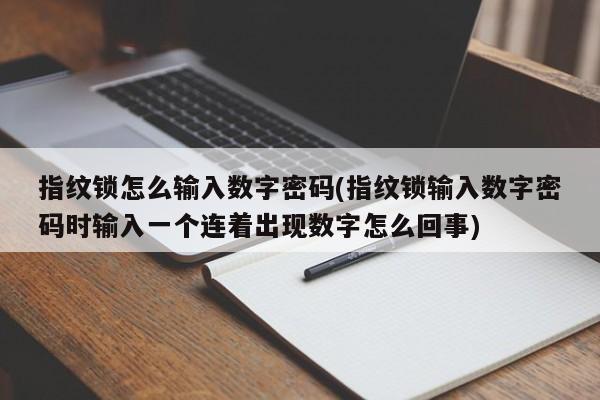 指纹锁怎么输入数字密码(指纹锁输入数字密码时输入一个连着出现数字怎么回事)